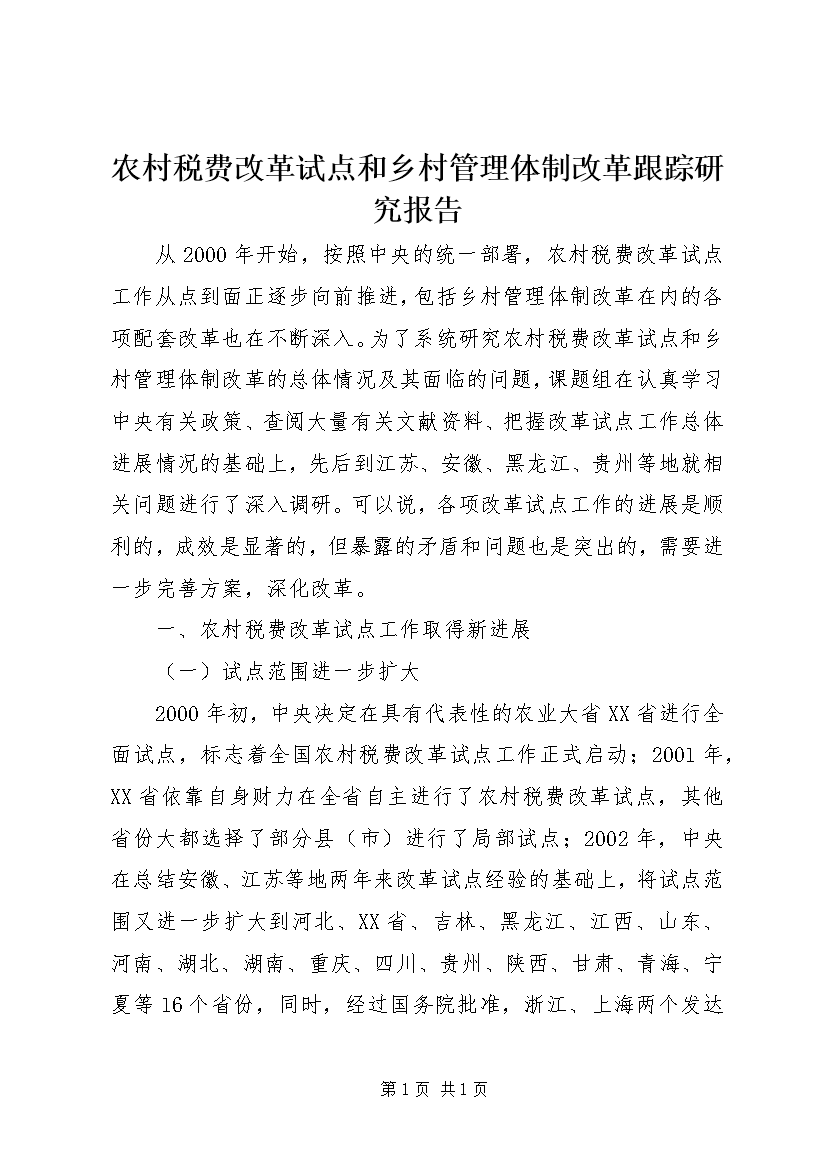 农村税费改革试点和乡村管理体制改革跟踪研究报告

从2000年开始，按照中央的统一部署，农村税费改革试点工作从点到面正逐步向前推进，包括乡村管理体制改革在内的各项配套改革也在不断深入。为了系统研究农村税费改革试点和乡村管理体制改革的总体情况及其面临的问题，课题组在认真学习中央有关政策、查阅大量有关文献资料、把握改革试点工作总体进展情况的基础上，先后到江苏、安徽、黑龙江、贵州等地就相关问题进行了深入调研。可以说，各项改革试点工作的进展是顺利的，成效是显著的，但暴露的矛盾和问题也是突出的，需要进一步完善方案，深化改革。

一、农村税费改革试点工作取得新进展

（一）试点范围进一步扩大

2000年初，中央决定在具有代表性的农业大省XX省进行全面试点，标志着全国农村税费改革试点工作正式启动；2001年，XX省依靠自身财力在全省自主进行了农村税费改革试点，其他省份大都选择了部分县（市）进行了局部试点；2002年，中央在总结安徽、江苏等地两年来改革试点经验的基础上，将试点范围又进一步扩大到河北、XX省、吉林、黑龙江、江西、山东、河南、湖北、湖南、重庆、四川、贵州、陕西、甘肃、青海、宁夏等16个省份，同时，经过国务院批准，浙江、上海两个发达

第1页 共1页